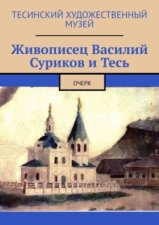 ТЕСИНСКИЙ ХУДОЖЕСТВЕННЫЙ МУЗЕЙ

Живописец Василий Суриков и Тесь

ОЧЕРК